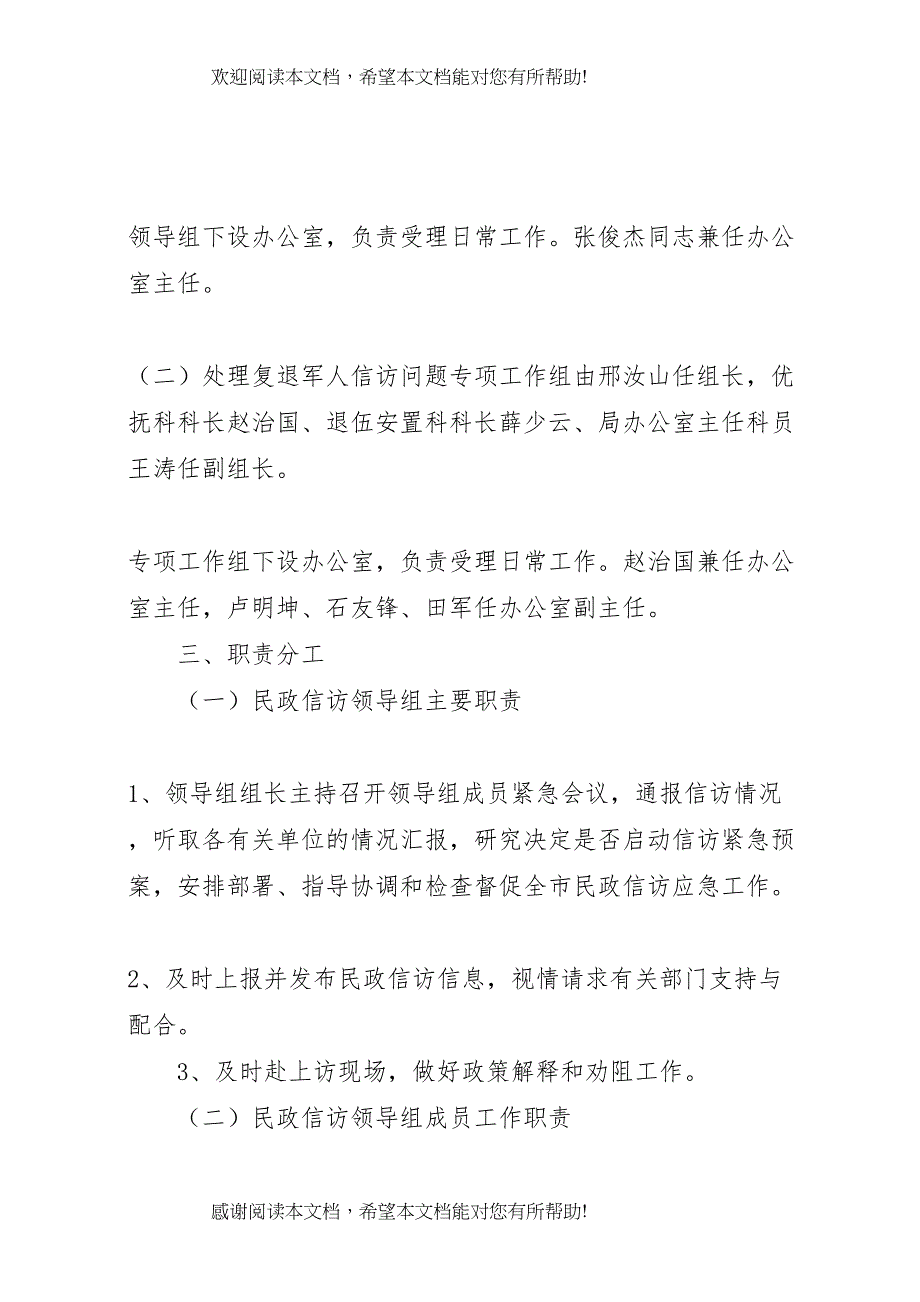 欢迎阅读本文档，希望本文档能对您有所帮助!

领导组下设办公室，负责受理日常工作。张俊杰同志兼任办公室主任。

（二）处理复退军人信访问题专项工作组由邢汝山任组长，优抚科科长赵治国、退伍安置科科长薛少云、局办公室主任科员王涛任副组长。

专项工作组下设办公室，负责受理日常工作。赵治国兼任办公室主任，卢明坤、石友锋、田军任办公室副主任。

三、职责分工

（一）民政信访领导组主要职责

1、领导组组长主持召开领导组成员紧急会议，通报信访情况，听取各有关单位的情况汇报，研究决定是否启动信访紧急预案，安排部署、指导协调和检查督促全市民政信访应急工作。

2、及时上报并发布民政信访信息，视情请求有关部门支持与配合。

3、及时赴上访现场，做好政策解释和劝阻工作。

（二）民政信访领导组成员工作职责

感谢阅读本文档，希望本文档能对您有所帮助!